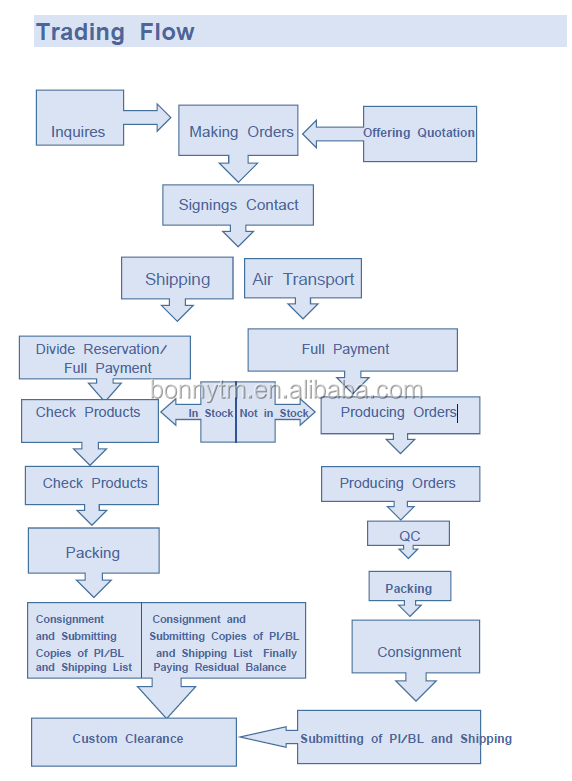 Trading Flow

Inquires

Making Orders

Offering Quotation

Signings Contact

Shipping

Air Transport

Divide Reservation/ Full Payment

Full Payment

bonnytm.en.alibaba.com

Check Products

In Stock

Not in Stock

Producing Orders

Check Products

Producing Orders

QC

Packing

Packing

Consignment and Submitting Copies of PI/BL and Shipping List

Consignment and Submitting Copies of PI/BL and Shipping List Finally Paying Residual Balance

Consignment

Custom Clearance

Submitting of PI/BL and Shipping